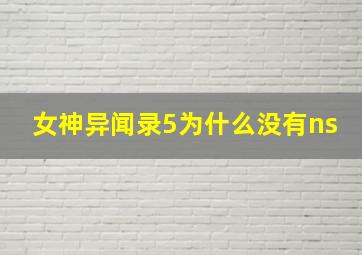 女神异闻录5为什么没有ns